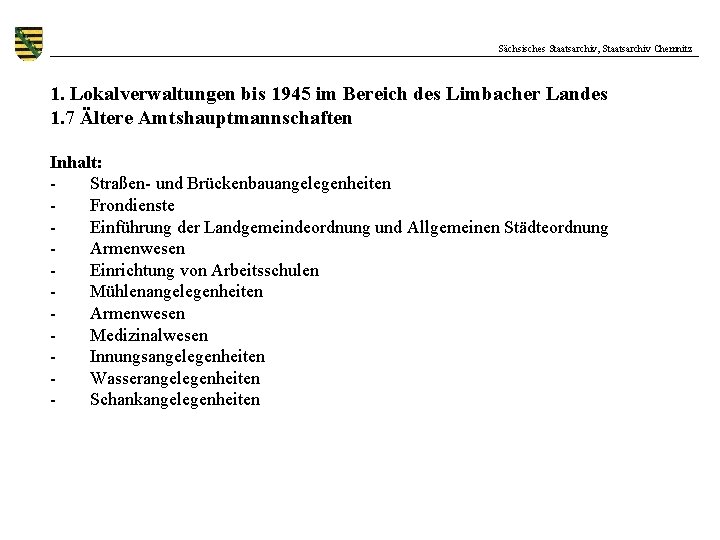 Sächsisches Staatsarchiv, Staatsarchiv Chemnitz

1. Lokalverwaltungen bis 1945 im Bereich des Limbacher Landes
1.7 Ältere Amtshauptmannschaften

Inhalt:
- Straßen- und Brückenbauangelegenheiten
- Frondienste
- Einführung der Landgemeindeordnung und Allgemeinen Städteordnung
- Armenwesen
- Einrichtung von Arbeitsschulen
- Mühlenangelegenheiten
- Armenwesen
- Medizinalwesen
- Innungsangelegenheiten
- Wasserangelegenheiten
- Schankangelegenheiten